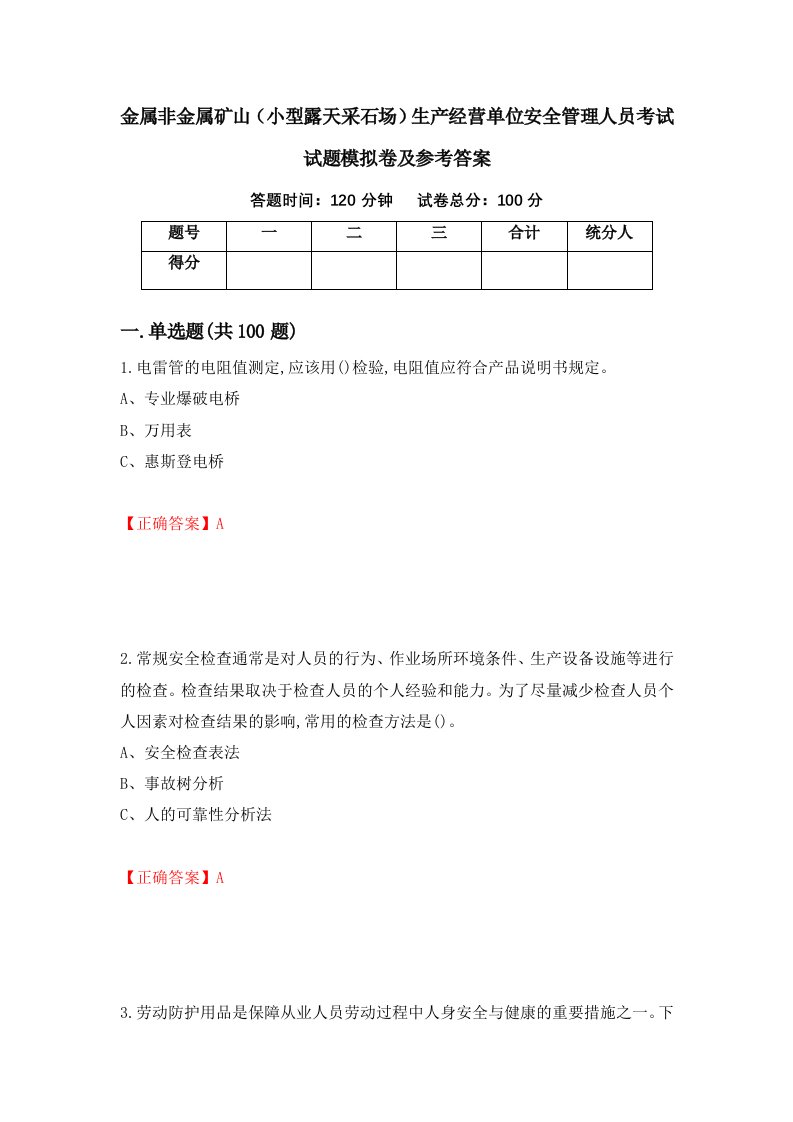 金属非金属矿山（小型露天采石场）生产经营单位安全管理人员考试试题模拟卷及参考答案

答题时间：120 分钟　　试卷总分：100 分

| 题号 | 一 | 二 | 三 | 合计 | 统分人 |
|---|---|---|---|---|---|
| 得分 | | | | | |

一.单选题(共100题)

1.电雷管的电阻值测定,应该用()检验,电阻值应符合产品说明书规定。
A、专业爆破电桥
B、万用表
C、惠斯登电桥

【正确答案】A

2.常规安全检查通常是对人员的行为、作业场所环境条件、生产设备设施等进行的检查。检查结果取决于检查人员的个人经验和能力。为了尽量减少检查人员个人因素对检查结果的影响,常用的检查方法是()。
A、安全检查表法
B、事故树分析
C、人的可靠性分析法

【正确答案】A

3.劳动防护用品是保障从业人员劳动过程中人身安全与健康的重要措施之一。下